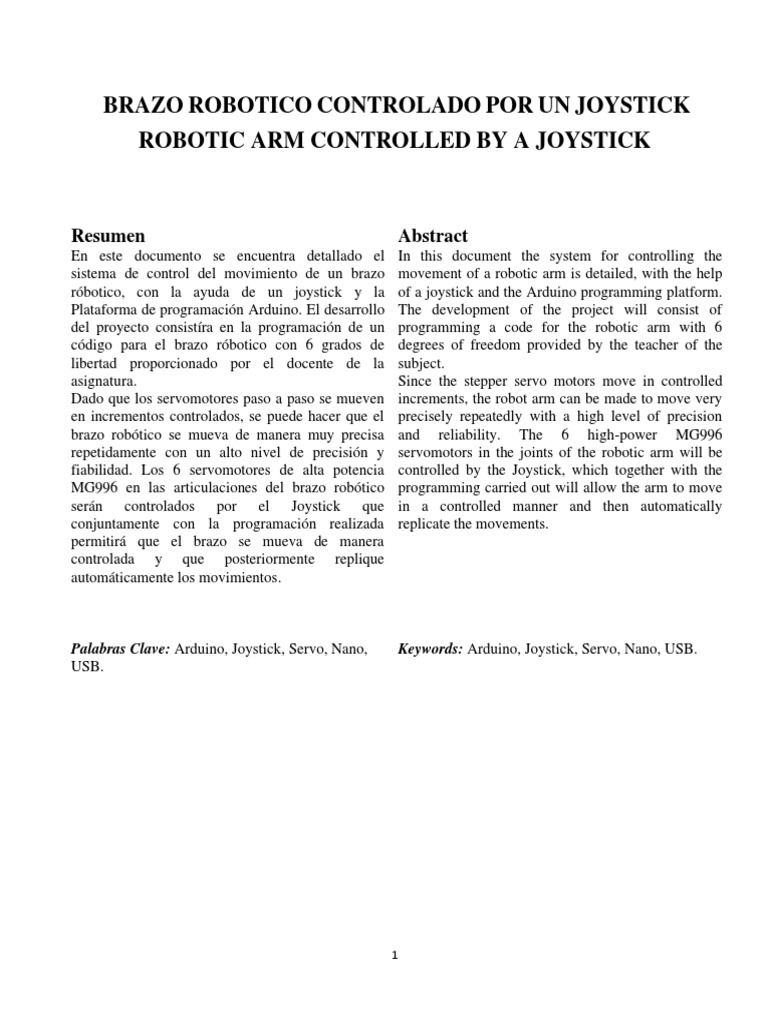 BRAZO ROBOTICO CONTROLADO POR UN JOYSTICK
ROBOTIC ARM CONTROLLED BY A JOYSTICK

Resumen

En este documento se encuentra detallado el sistema de control del movimiento de un brazo róbotico, con la ayuda de un joystick y la Plataforma de programación Arduino. El desarrollo del proyecto consistíra en la programación de un código para el brazo róbotico con 6 grados de libertad proporcionado por el docente de la asignatura.
Dado que los servomotores paso a paso se mueven en incrementos controlados, se puede hacer que el brazo robótico se mueva de manera muy precisa repetidamente con un alto nivel de precisión y fiabilidad. Los 6 servomotores de alta potencia MG996 en las articulaciones del brazo robótico serán controlados por el Joystick que conjuntamente con la programación realizada permitirá que el brazo se mueva de manera controlada y que posteriormente replique automáticamente los movimientos.

Palabras Clave: Arduino, Joystick, Servo, Nano, USB.

Abstract

In this document the system for controlling the movement of a robotic arm is detailed, with the help of a joystick and the Arduino programming platform. The development of the project will consist of programming a code for the robotic arm with 6 degrees of freedom provided by the teacher of the subject.
Since the stepper servo motors move in controlled increments, the robot arm can be made to move very precisely repeatedly with a high level of precision and reliability. The 6 high-power MG996 servomotors in the joints of the robotic arm will be controlled by the Joystick, which together with the programming carried out will allow the arm to move in a controlled manner and then automatically replicate the movements.

Keywords: Arduino, Joystick, Servo, Nano, USB.

1